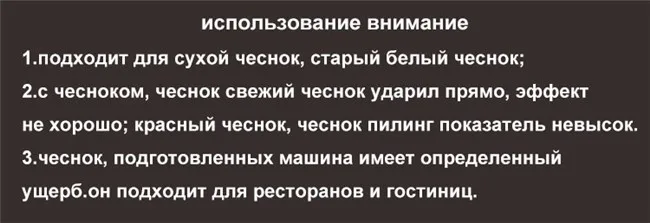 использование внимание

1.подходит для сухой чеснок, старый белый чеснок;

2.с чесноком, чеснок свежий чеснок ударил прямо, эффект не хорошо; красный чеснок, чеснок пилинг показатель невысок.

3.чеснок, подготовленных машина имеет определенный ущерб.он подходит для ресторанов и гостиниц.